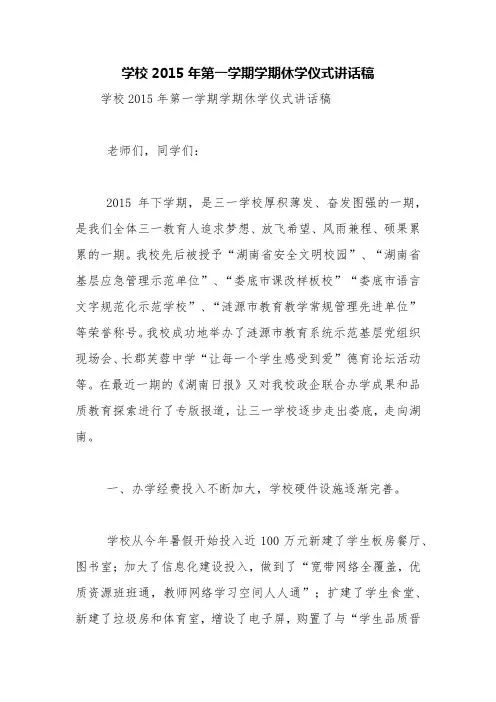 学校 2015 年第一学期学期休学仪式讲话稿

学校 2015 年第一学期学期休学仪式讲话稿

老师们，同学们：

2015 年下学期，是三一学校厚积薄发、奋发图强的一期，是我们全体三一教育人追求梦想、放飞希望、风雨兼程、硕果累累的一期。我校先后被授予“湖南省安全文明校园”、“湖南省基层应急管理示范单位”、“娄底市课改样板校”“娄底市语言文字规范化示范学校”、“涟源市教育教学常规管理先进单位”等荣誉称号。我校成功地举办了涟源市教育系统示范基层党组织现场会、长郡芙蓉中学“让每一个学生感受到爱”德育论坛活动等。在最近一期的《湖南日报》又对我校政企联合办学成果和品质教育探索进行了专版报道，让三一学校逐步走出娄底，走向湖南。

一、办学经费投入不断加大，学校硬件设施逐渐完善。

学校从今年暑假开始投入近 100 万元新建了学生板房餐厅、图书室；加大了信息化建设投入，做到了“宽带网络全覆盖，优质资源班班通，教师网络学习空间人人通”；扩建了学生食堂、新建了垃圾房和体育室，增设了电子屏，购置了与“学生品质晋